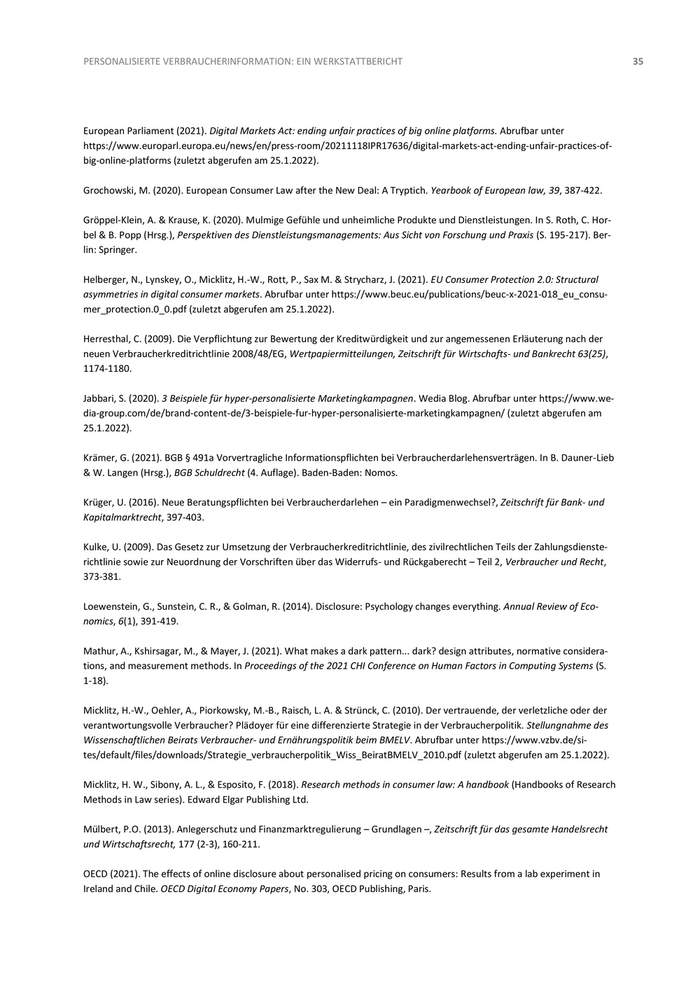 PERSONALISIERTE VERBRAUCHERINFORMATION: EIN WERKSTATTBERICHT

35

European Parliament (2021). Digital Markets Act: ending unfair practices of big online platforms. Abrufbar unter https://www.europarl.europa.eu/news/en/press-room/20211118IPR17636/digital-markets-act-ending-unfair-practices-of-big-online-platforms (zuletzt abgerufen am 25.1.2022).

Grochowski, M. (2020). European Consumer Law after the New Deal: A Tryptich. Yearbook of European law, 39, 387-422.

Gröppel-Klein, A. & Krause, K. (2020). Mulmige Gefühle und unheimliche Produkte und Dienstleistungen. In S. Roth, C. Horbel & B. Popp (Hrsg.), Perspektiven des Dienstleistungsmanagements: Aus Sicht von Forschung und Praxis (S. 195-217). Berlin: Springer.

Helberger, N., Lynskey, O., Micklitz, H.-W., Rott, P., Sax M. & Strycharz, J. (2021). EU Consumer Protection 2.0: Structural asymmetries in digital consumer markets. Abrufbar unter https://www.beuc.eu/publications/beuc-x-2021-018_eu_consumer_protection.0_0.pdf (zuletzt abgerufen am 25.1.2022).

Herresthal, C. (2009). Die Verpflichtung zur Bewertung der Kreditwürdigkeit und zur angemessenen Erläuterung nach der neuen Verbraucherkreditrichtlinie 2008/48/EG, Wertpapiermitteilungen, Zeitschrift für Wirtschafts- und Bankrecht 63(25), 1174-1180.

Jabbari, S. (2020). 3 Beispiele für hyper-personalisierte Marketingkampagnen. Wedia Blog. Abrufbar unter https://www.wedia-group.com/de/brand-content-de/3-beispiele-fur-hyper-personalisierte-marketingkampagnen/ (zuletzt abgerufen am 25.1.2022).

Krämer, G. (2021). BGB § 491a Vorvertragliche Informationspflichten bei Verbraucherdarlehensverträgen. In B. Dauner-Lieb & W. Langen (Hrsg.), BGB Schuldrecht (4. Auflage). Baden-Baden: Nomos.

Krüger, U. (2016). Neue Beratungspflichten bei Verbraucherdarlehen – ein Paradigmenwechsel?, Zeitschrift für Bank- und Kapitalmarktrecht, 397-403.

Kulke, U. (2009). Das Gesetz zur Umsetzung der Verbraucherkreditrichtlinie, des zivilrechtlichen Teils der Zahlungsdiensterichtlinie sowie zur Neuordnung der Vorschriften über das Widerrufs- und Rückgaberecht – Teil 2, Verbraucher und Recht, 373-381.

Loewenstein, G., Sunstein, C. R., & Golman, R. (2014). Disclosure: Psychology changes everything. Annual Review of Economics, 6(1), 391-419.

Mathur, A., Kshirsagar, M., & Mayer, J. (2021). What makes a dark pattern... dark? design attributes, normative considerations, and measurement methods. In Proceedings of the 2021 CHI Conference on Human Factors in Computing Systems (S. 1-18).

Micklitz, H.-W., Oehler, A., Piorkowsky, M.-B., Raisch, L. A. & Strünck, C. (2010). Der vertrauende, der verletzliche oder der verantwortungsvolle Verbraucher? Plädoyer für eine differenzierte Strategie in der Verbraucherpolitik. Stellungnahme des Wissenschaftlichen Beirats Verbraucher- und Ernährungspolitik beim BMELV. Abrufbar unter https://www.vzbv.de/sites/default/files/downloads/Strategie_verbraucherpolitik_Wiss_BeiratBMELV_2010.pdf (zuletzt abgerufen am 25.1.2022).

Micklitz, H. W., Sibony, A. L., & Esposito, F. (2018). Research methods in consumer law: A handbook (Handbooks of Research Methods in Law series). Edward Elgar Publishing Ltd.

Mülbert, P.O. (2013). Anlegerschutz und Finanzmarktregulierung – Grundlagen –, Zeitschrift für das gesamte Handelsrecht und Wirtschaftsrecht, 177 (2-3), 160-211.

OECD (2021). The effects of online disclosure about personalised pricing on consumers: Results from a lab experiment in Ireland and Chile. OECD Digital Economy Papers, No. 303, OECD Publishing, Paris.